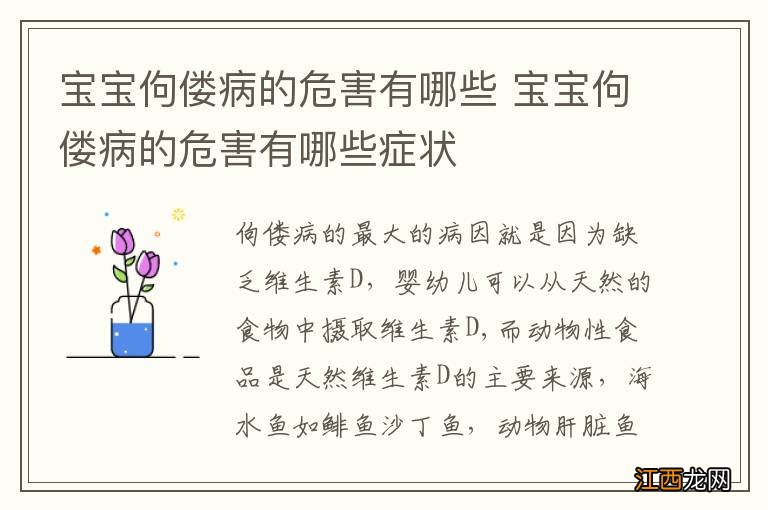 宝宝佝偻病的危害有哪些 宝宝佝偻病的危害有哪些症状

佝偻病的最大的病因就是因为缺乏维生素D，婴幼儿可以从天然的食物中摄取维生素D，而动物性食品是天然维生素D的主要来源，海水鱼如鲱鱼沙丁鱼，动物肝脏鱼

江西龙网